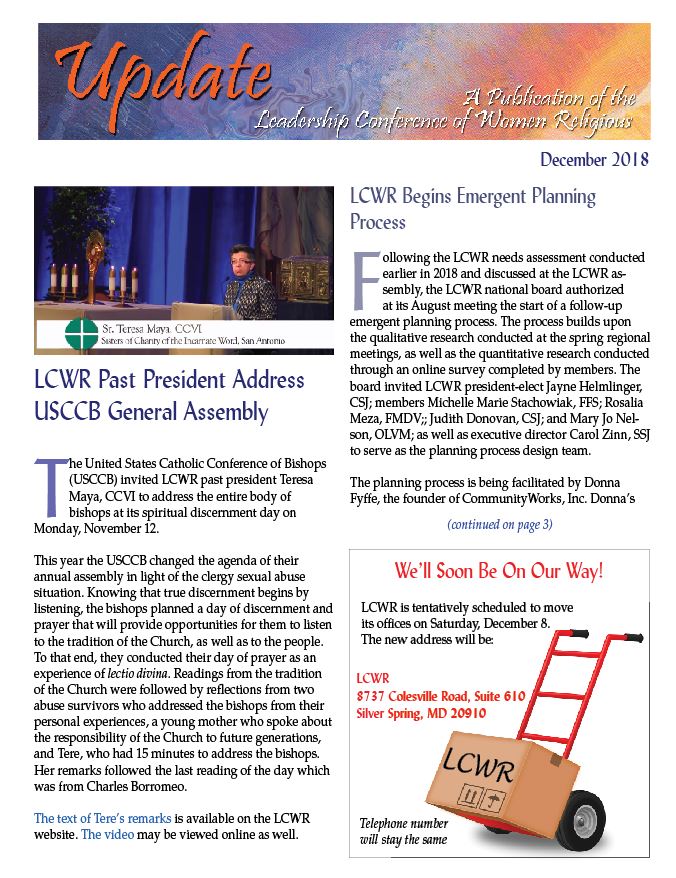 Update

A Publication of the Leadership Conference of Women Religious

December 2018

Sr. Teresa Maya, CCVI
Sisters of Charity of the Incarnate Word, San Antonio

LCWR Past President Address USCCB General Assembly

The United States Catholic Conference of Bishops (USCCB) invited LCWR past president Teresa Maya, CCVI to address the entire body of bishops at its spiritual discernment day on Monday, November 12.

This year the USCCB changed the agenda of their annual assembly in light of the clergy sexual abuse situation. Knowing that true discernment begins by listening, the bishops planned a day of discernment and prayer that will provide opportunities for them to listen to the tradition of the Church, as well as to the people. To that end, they conducted their day of prayer as an experience of lectio divina. Readings from the tradition of the Church were followed by reflections from two abuse survivors who addressed the bishops from their personal experiences, a young mother who spoke about the responsibility of the Church to future generations, and Tere, who had 15 minutes to address the bishops. Her remarks followed the last reading of the day which was from Charles Borromeo.

The text of Tere's remarks is available on the LCWR website. The video may be viewed online as well.

LCWR Begins Emergent Planning Process

Following the LCWR needs assessment conducted earlier in 2018 and discussed at the LCWR assembly, the LCWR national board authorized at its August meeting the start of a follow-up emergent planning process. The process builds upon the qualitative research conducted at the spring regional meetings, as well as the quantitative research conducted through an online survey completed by members. The board invited LCWR president-elect Jayne Helmlinger, CSJ; members Michelle Marie Stachowiak, FFS; Rosalia Meza, FMDV;; Judith Donovan, CSJ; and Mary Jo Nelson, OLVM; as well as executive director Carol Zinn, SSJ to serve as the planning process design team.

The planning process is being facilitated by Donna Fyffe, the founder of CommunityWorks, Inc. Donna's

(continued on page 3)

We'll Soon Be On Our Way!

LCWR is tentatively scheduled to move its offices on Saturday, December 8. The new address will be:

LCWR
8737 Colesville Road, Suite 610
Silver Spring, MD 20910

LCWR

Telephone number will stay the same